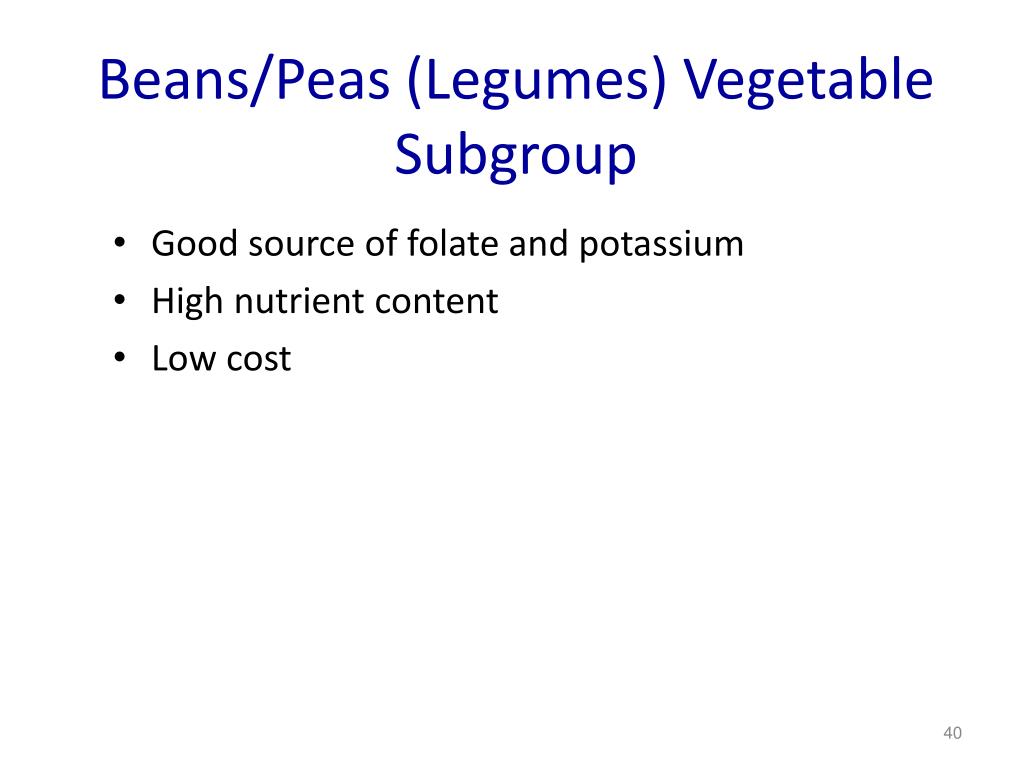 Beans/Peas (Legumes) Vegetable Subgroup

• Good source of folate and potassium
• High nutrient content
• Low cost

40